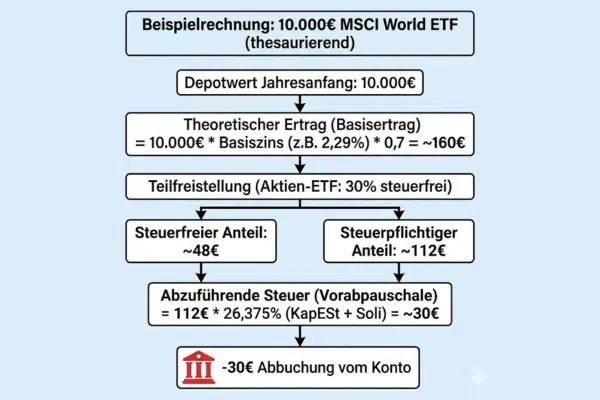 Beispielrechnung: 10.000€ MSCI World ETF (thesaurierend)

Depotwert Jahresanfang: 10.000€

Theoretischer Ertrag (Basisertrag) = 10.000€ * Basiszins (z.B. 2,29%) * 0,7 = ~160€

Teilfreistellung (Aktien-ETF: 30% steuerfrei)

Steuerfreier Anteil: ~48€

Steuerpflichtiger Anteil: ~112€

Abzuführende Steuer (Vorabpauschale) = 112€ * 26,375% (KapESt + Soli) = ~30€

-30€ Abbuchung vom Konto